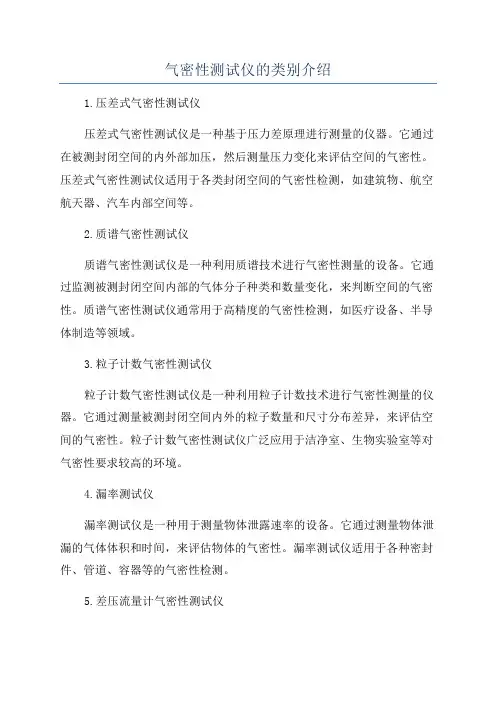 气密性测试仪的类别介绍

1.压差式气密性测试仪

压差式气密性测试仪是一种基于压力差原理进行测量的仪器。它通过在被测封闭空间的内外部加压，然后测量压力变化来评估空间的气密性。压差式气密性测试仪适用于各类封闭空间的气密性检测，如建筑物、航空航天器、汽车内部空间等。

2.质谱气密性测试仪

质谱气密性测试仪是一种利用质谱技术进行气密性测量的设备。它通过监测被测封闭空间内部的气体分子种类和数量变化，来判断空间的气密性。质谱气密性测试仪通常用于高精度的气密性检测，如医疗设备、半导体制造等领域。

3.粒子计数气密性测试仪

粒子计数气密性测试仪是一种利用粒子计数技术进行气密性测量的仪器。它通过测量被测封闭空间内外的粒子数量和尺寸分布差异，来评估空间的气密性。粒子计数气密性测试仪广泛应用于洁净室、生物实验室等对气密性要求较高的环境。

4.漏率测试仪

漏率测试仪是一种用于测量物体泄露速率的设备。它通过测量物体泄漏的气体体积和时间，来评估物体的气密性。漏率测试仪适用于各种密封件、管道、容器等的气密性检测。

5.差压流量计气密性测试仪